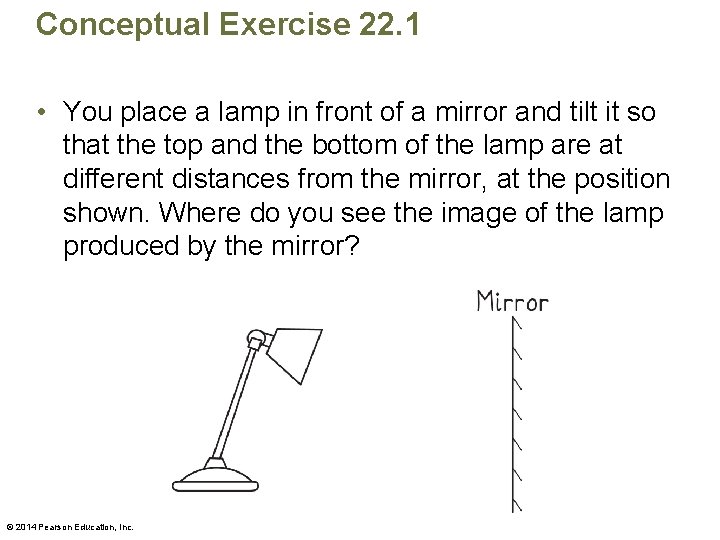 Conceptual Exercise 22.1

• You place a lamp in front of a mirror and tilt it so that the top and the bottom of the lamp are at different distances from the mirror, at the position shown. Where do you see the image of the lamp produced by the mirror?

Mirror

© 2014 Pearson Education, Inc.